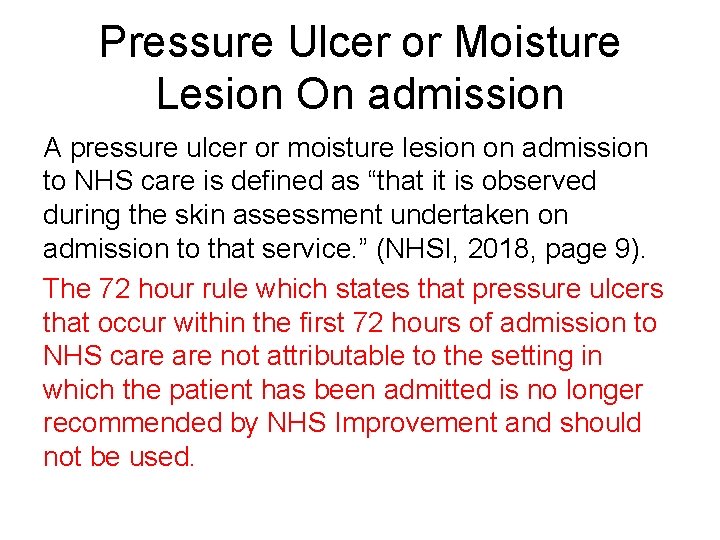 Pressure Ulcer or Moisture Lesion On admission

A pressure ulcer or moisture lesion on admission to NHS care is defined as “that it is observed during the skin assessment undertaken on admission to that service.” (NHSI, 2018, page 9).

The 72 hour rule which states that pressure ulcers that occur within the first 72 hours of admission to NHS care are not attributable to the setting in which the patient has been admitted is no longer recommended by NHS Improvement and should not be used.